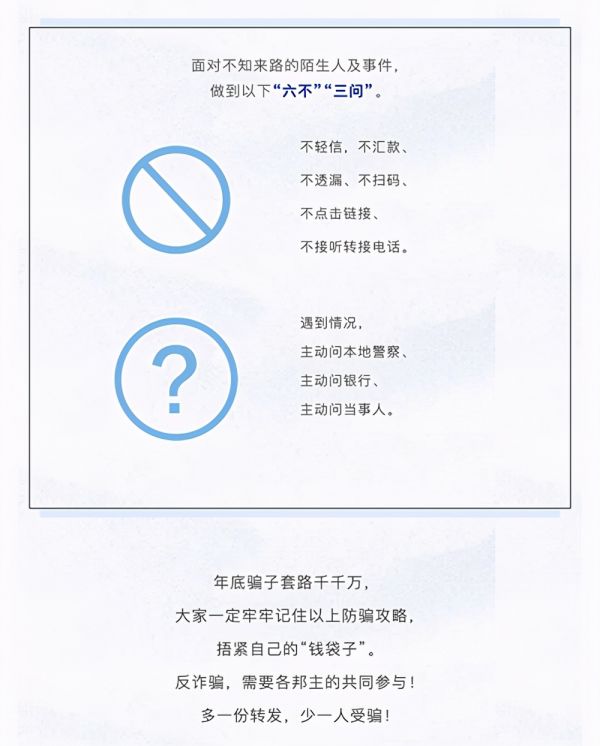 面对不知来路的陌生人及事件，
做到以下“六不”“三问”。

不轻信，不汇款、
不透漏、不扫码、
不点击链接、
不接听转接电话。

遇到情况，
主动问本地警察、
主动问银行、
主动问当事人。

年底骗子套路千千万，
大家一定牢牢记住以上防骗攻略，
捂紧自己的“钱袋子”。
反诈骗，需要各邦主的共同参与！
多一份转发，少一人受骗！